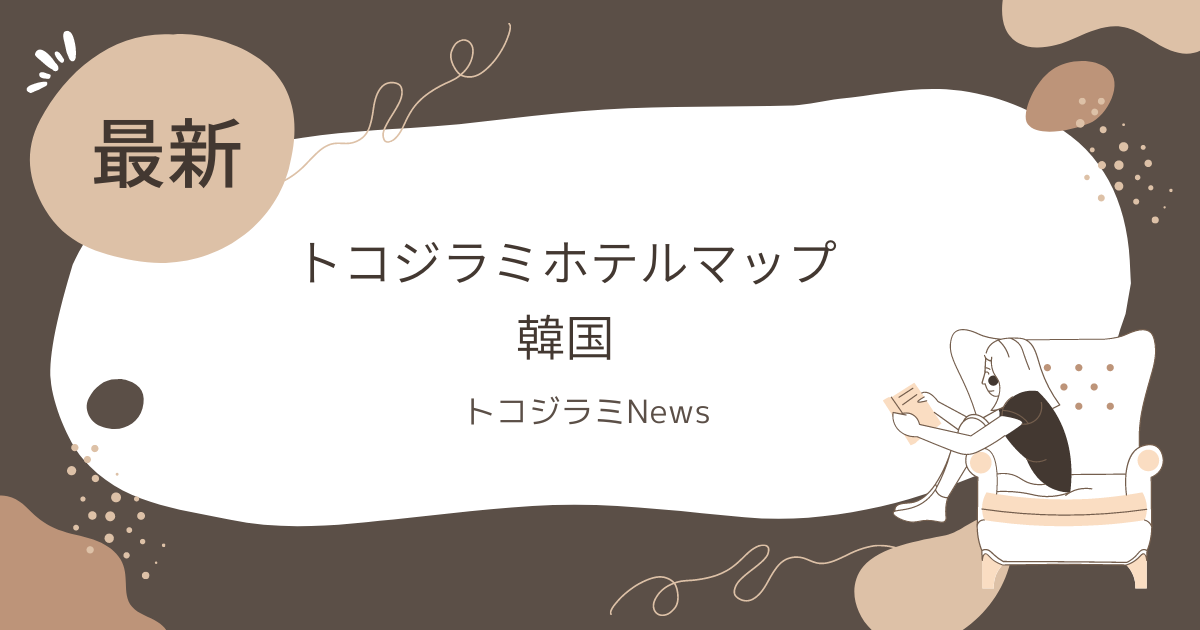 最新

トコジラミホテルマップ
韓国

トコジラミNews